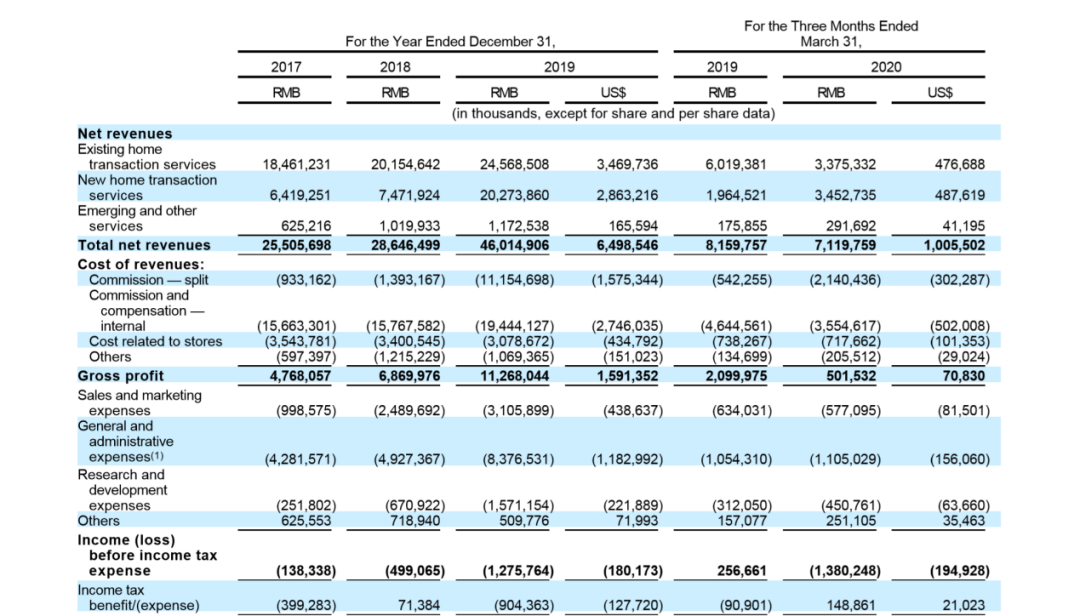 | | For the Year Ended December 31, | | | | For the Three Months Ended March 31, | | |
|---|---|---|---|---|---|---|---|
| | 2017 | 2018 | 2019 | | 2019 | 2020 | |
| | RMB | RMB | RMB | US$ | RMB | RMB | US$ |
| | (in thousands, except for share and per share data) | | | | | | |
| **Net revenues** | | | | | | | |
| Existing home transaction services | 18,461,231 | 20,154,642 | 24,568,508 | 3,469,736 | 6,019,381 | 3,375,332 | 476,688 |
| New home transaction services | 6,419,251 | 7,471,924 | 20,273,860 | 2,863,216 | 1,964,521 | 3,452,735 | 487,619 |
| Emerging and other services | 625,216 | 1,019,933 | 1,172,538 | 165,594 | 175,855 | 291,692 | 41,195 |
| **Total net revenues** | **25,505,698** | **28,646,499** | **46,014,906** | **6,498,546** | **8,159,757** | **7,119,759** | **1,005,502** |
| **Cost of revenues:** | | | | | | | |
| Commission — split | (933,162) | (1,393,167) | (11,154,698) | (1,575,344) | (542,255) | (2,140,436) | (302,287) |
| Commission and compensation — internal | (15,663,301) | (15,767,582) | (19,444,127) | (2,746,035) | (4,644,561) | (3,554,617) | (502,008) |
| Cost related to stores | (3,543,781) | (3,400,545) | (3,078,672) | (434,792) | (738,267) | (717,662) | (101,353) |
| Others | (597,397) | (1,215,229) | (1,069,365) | (151,023) | (134,699) | (205,512) | (29,024) |
| **Gross profit** | **4,768,057** | **6,869,976** | **11,268,044** | **1,591,352** | **2,099,975** | **501,532** | **70,830** |
| Sales and marketing expenses | (998,575) | (2,489,692) | (3,105,899) | (438,637) | (634,031) | (577,095) | (81,501) |
| General and administrative expenses(1) | (4,281,571) | (4,927,367) | (8,376,531) | (1,182,992) | (1,054,310) | (1,105,029) | (156,060) |
| Research and development expenses | (251,802) | (670,922) | (1,571,154) | (221,889) | (312,050) | (450,761) | (63,660) |
| Others | 625,553 | 718,940 | 509,776 | 71,993 | 157,077 | 251,105 | 35,463 |
| **Income (loss) before income tax expense** | **(138,338)** | **(499,065)** | **(1,275,764)** | **(180,173)** | **256,661** | **(1,380,248)** | **(194,928)** |
| Income tax benefit/(expense) | (399,283) | 71,384 | (904,363) | (127,720) | (90,901) | 148,861 | 21,023 |